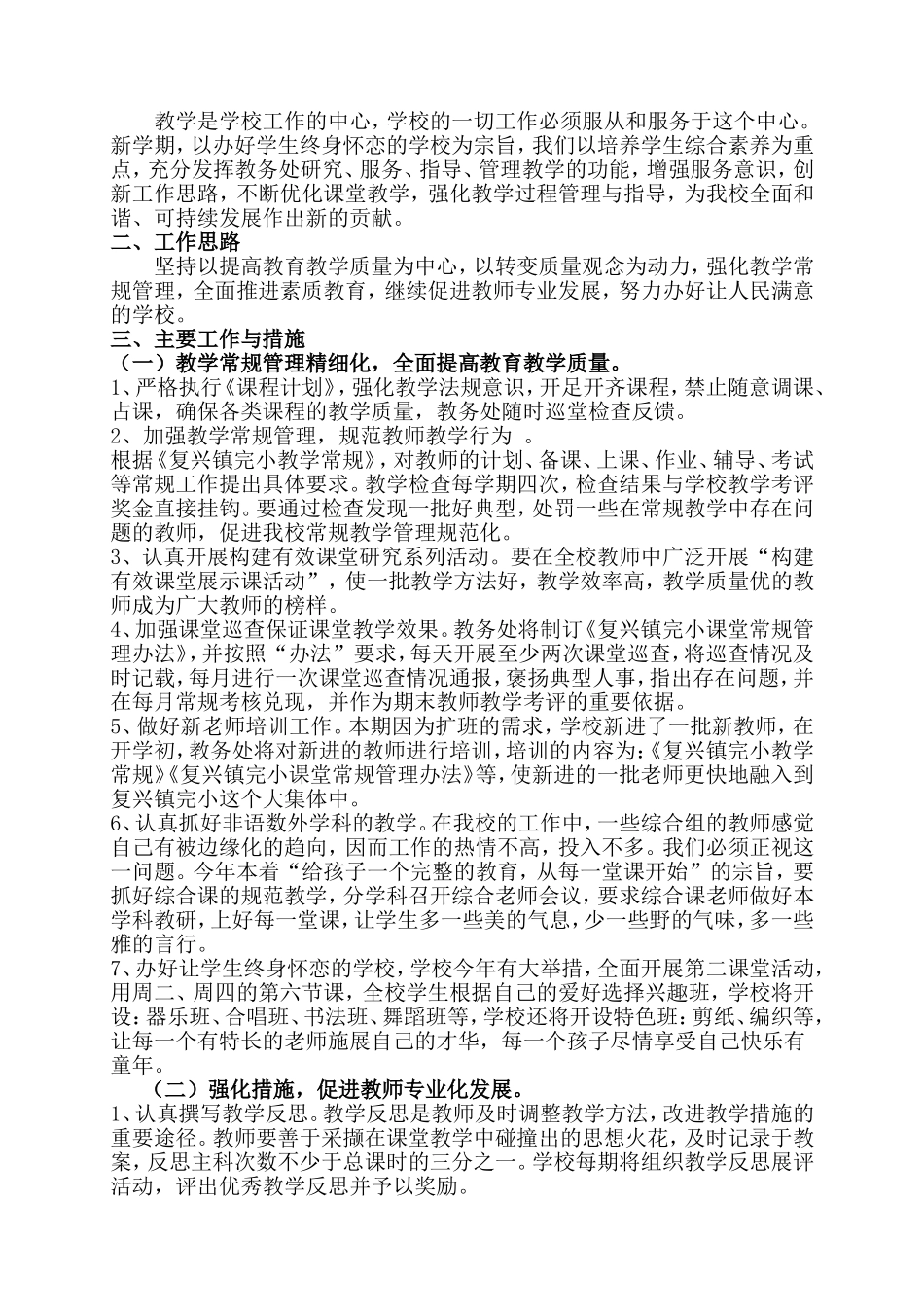 教学是学校工作的中心，学校的一切工作必须服从和服务于这个中心。新学期，以办好学生终身怀恋的学校为宗旨，我们以培养学生综合素养为重点，充分发挥教务处研究、服务、指导、管理教学的功能，增强服务意识，创新工作思路，不断优化课堂教学，强化教学过程管理与指导，为我校全面和谐、可持续发展作出新的贡献。

二、工作思路

坚持以提高教育教学质量为中心，以转变质量观念为动力，强化教学常规管理，全面推进素质教育，继续促进教师专业发展，努力办好让人民满意的学校。

三、主要工作与措施

（一）教学常规管理精细化，全面提高教育教学质量。

1、严格执行《课程计划》，强化教学法规意识，开足开齐课程，禁止随意调课、占课，确保各类课程的教学质量，教务处随时巡堂检查反馈。

2、加强教学常规管理，规范教师教学行为 。

根据《复兴镇完小教学常规》，对教师的计划、备课、上课、作业、辅导、考试等常规工作提出具体要求。教学检查每学期四次，检查结果与学校教学考评奖金直接挂钩。要通过检查发现一批好典型，处罚一些在常规教学中存在问题的教师，促进我校常规教学管理规范化。

3、认真开展构建有效课堂研究系列活动。要在全校教师中广泛开展“构建有效课堂展示课活动”，使一批教学方法好，教学效率高，教学质量优的教师成为广大教师的榜样。

4、加强课堂巡查保证课堂教学效果。教务处将制订《复兴镇完小课堂常规管理办法》，并按照“办法”要求，每天开展至少两次课堂巡查，将巡查情况及时记载，每月进行一次课堂巡查情况通报，褒扬典型人事，指出存在问题，并在每月常规考核兑现，并作为期末教师教学考评的重要依据。

5、做好新老师培训工作。本期因为扩班的需求，学校新进了一批新教师，在开学初，教务处将对新进的教师进行培训，培训的内容为：《复兴镇完小教学常规》《复兴镇完小课堂常规管理办法》等，使新进的一批老师更快地融入到复兴镇完小这个大集体中。

6、认真抓好非语数外学科的教学。在我校的工作中，一些综合组的教师感觉自己有被边缘化的趋向，因而工作的热情不高，投入不多。我们必须正视这一问题。今年本着“给孩子一个完整的教育，从每一堂课开始”的宗旨，要抓好综合课的规范教学，分学科召开综合老师会议，要求综合课老师做好本学科教研，上好每一堂课，让学生多一些美的气息，少一些野的气味，多一些雅的言行。

7、办好让学生终身怀恋的学校，学校今年有大举措，全面开展第二课堂活动，用周二、周四的第六节课，全校学生根据自己的爱好选择兴趣班，学校将开设：器乐班、合唱班、书法班、舞蹈班等，学校还将开设特色班：剪纸、编织等，让每一个有特长的老师施展自己的才华，每一个孩子尽情享受自己快乐有童年。

（二）强化措施，促进教师专业化发展。

1、认真撰写教学反思。教学反思是教师及时调整教学方法，改进教学措施的重要途径。教师要善于采撷在课堂教学中碰撞出的思想火花，及时记录于教案，反思主科次数不少于总课时的三分之一。学校每期将组织教学反思展评活动，评出优秀教学反思并予以奖励。